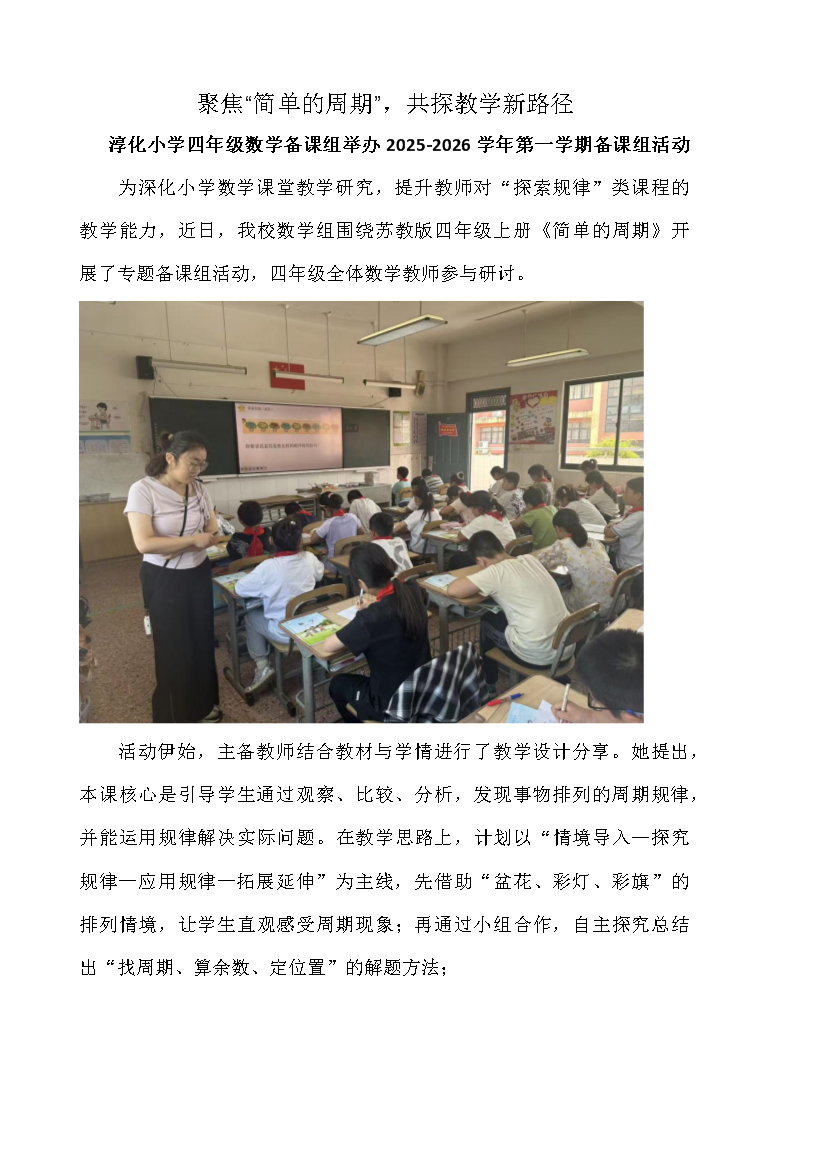 聚焦“简单的周期”，共探教学新路径

淳化小学四年级数学备课组举办2025-2026学年第一学期备课组活动

为深化小学数学课堂教学研究，提升教师对“探索规律”类课程的教学能力，近日，我校数学组围绕苏教版四年级上册《简单的周期》开展了专题备课组活动，四年级全体数学教师参与研讨。

活动伊始，主备教师结合教材与学情进行了教学设计分享。她提出，本课核心是引导学生通过观察、比较、分析，发现事物排列的周期规律，并能运用规律解决实际问题。在教学思路上，计划以“情境导入—探究规律—应用规律—拓展延伸”为主线，先借助“盆花、彩灯、彩旗”的排列情境，让学生直观感受周期现象；再通过小组合作，自主探究总结出“找周期、算余数、定位置”的解题方法；